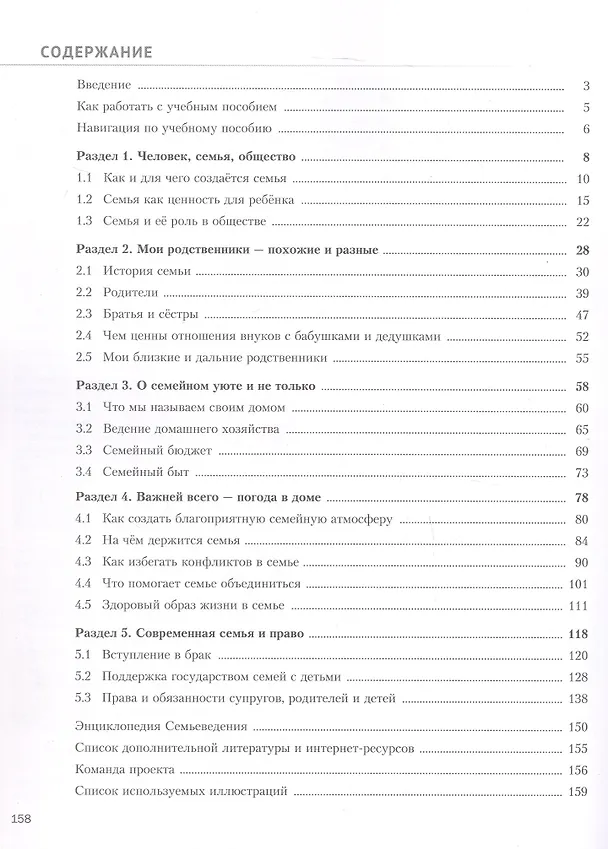 СОДЕРЖАНИЕ

Введение 3

Как работать с учебным пособием 5

Навигация по учебному пособию 6

Раздел 1. Человек, семья, общество 8

1.1 Как и для чего создаётся семья 10

1.2 Семья как ценность для ребёнка 15

1.3 Семья и её роль в обществе 22

Раздел 2. Мои родственники — похожие и разные 28

2.1 История семьи 30

2.2 Родители 39

2.3 Братья и сёстры 47

2.4 Чем ценны отношения внуков с бабушками и дедушками 52

2.5 Мои близкие и дальние родственники 55

Раздел 3. О семейном уюте и не только 58

3.1 Что мы называем своим домом 60

3.2 Ведение домашнего хозяйства 65

3.3 Семейный бюджет 69

3.4 Семейный быт 73

Раздел 4. Важней всего — погода в доме 78

4.1 Как создать благоприятную семейную атмосферу 80

4.2 На чём держится семья 84

4.3 Как избегать конфликтов в семье 90

4.4 Что помогает семье объединиться 101

4.5 Здоровый образ жизни в семье 111

Раздел 5. Современная семья и право 118

5.1 Вступление в брак 120

5.2 Поддержка государством семей с детьми 128

5.3 Права и обязанности супругов, родителей и детей 138

Энциклопедия Семьеведения 150

Список дополнительной литературы и интернет-ресурсов 155

Команда проекта 156

Список используемых иллюстраций 159

158